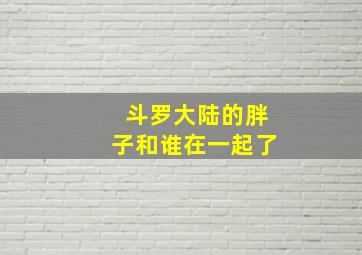 斗罗大陆的胖子和谁在一起了